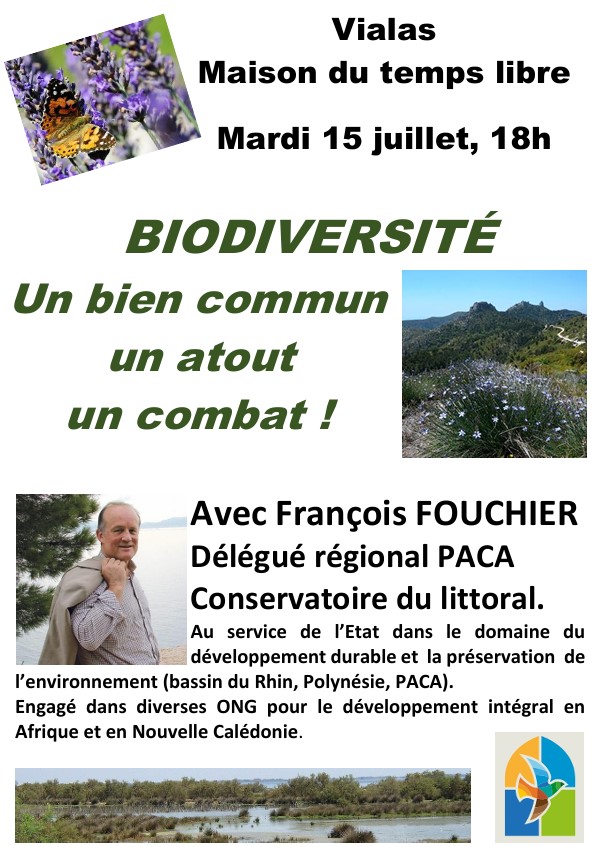 Vialas
Maison du temps libre

Mardi 15 juillet, 18h

BIODIVERSITÉ

Un bien commun
un atout
un combat !

Avec François FOUCHIER
Délégué régional PACA
Conservatoire du littoral.

Au service de l'Etat dans le domaine du développement durable et la préservation de l'environnement (bassin du Rhin, Polynésie, PACA).
Engagé dans diverses ONG pour le développement intégral en Afrique et en Nouvelle Calédonie.